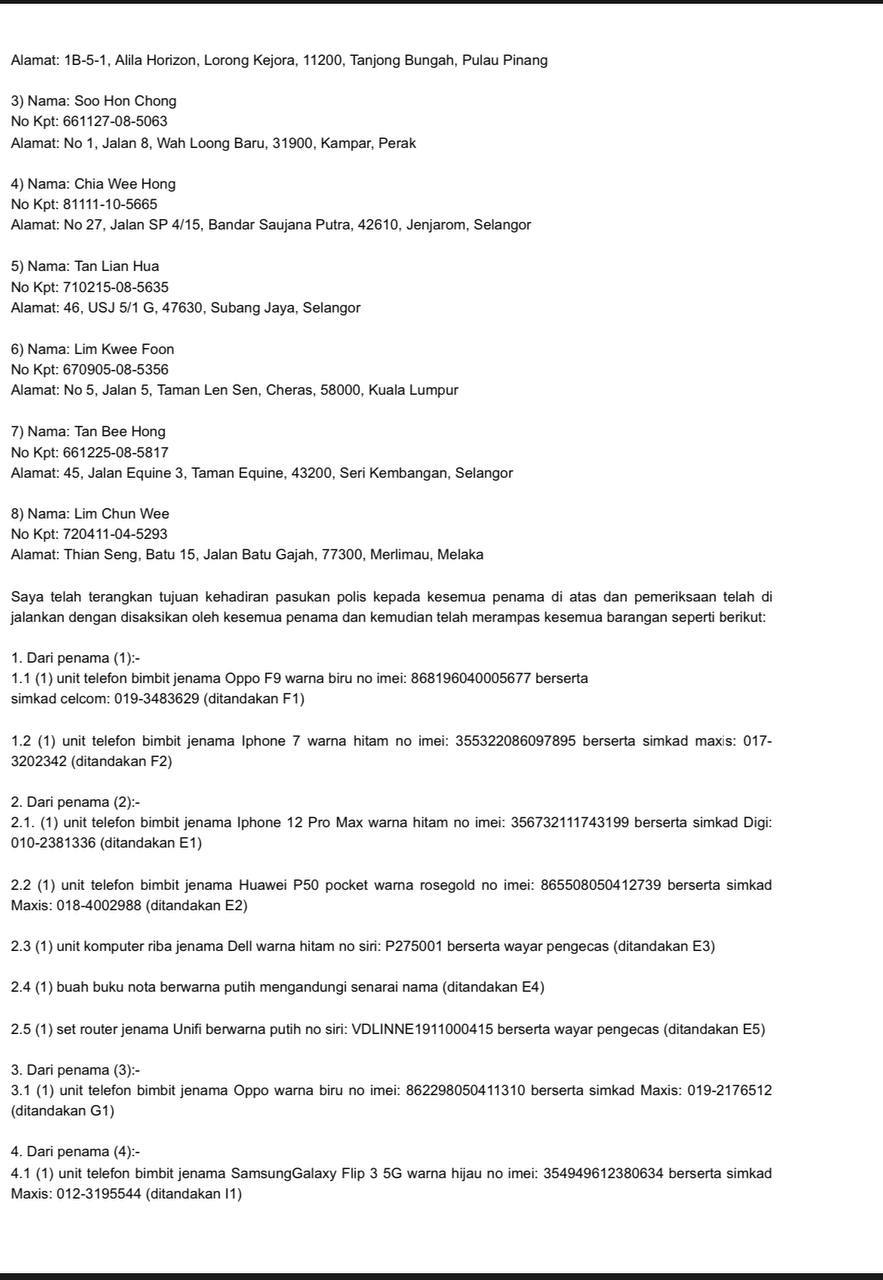 Alamat: 1B-5-1, Alila Horizon, Lorong Kejora, 11200, Tanjong Bungah, Pulau Pinang

3) Nama: Soo Hon Chong
No Kpt: 661127-08-5063
Alamat: No 1, Jalan 8, Wah Loong Baru, 31900, Kampar, Perak

4) Nama: Chia Wee Hong
No Kpt: 81111-10-5665
Alamat: No 27, Jalan SP 4/15, Bandar Saujana Putra, 42610, Jenjarom, Selangor

5) Nama: Tan Lian Hua
No Kpt: 710215-08-5635
Alamat: 46, USJ 5/1 G, 47630, Subang Jaya, Selangor

6) Nama: Lim Kwee Foon
No Kpt: 670905-08-5356
Alamat: No 5, Jalan 5, Taman Len Sen, Cheras, 58000, Kuala Lumpur

7) Nama: Tan Bee Hong
No Kpt: 661225-08-5817
Alamat: 45, Jalan Equine 3, Taman Equine, 43200, Seri Kembangan, Selangor

8) Nama: Lim Chun Wee
No Kpt: 720411-04-5293
Alamat: Thian Seng, Batu 15, Jalan Batu Gajah, 77300, Merlimau, Melaka

Saya telah terangkan tujuan kehadiran pasukan polis kepada kesemua penama di atas dan pemeriksaan telah di jalankan dengan disaksikan oleh kesemua penama dan kemudian telah merampas kesemua barangan seperti berikut:

1. Dari penama (1):-
1.1 (1) unit telefon bimbit jenama Oppo F9 warna biru no imei: 868196040005677 berserta simkad celcom: 019-3483629 (ditandakan F1)

1.2 (1) unit telefon bimbit jenama Iphone 7 warna hitam no imei: 355322086097895 berserta simkad maxis: 017-3202342 (ditandakan F2)

2. Dari penama (2):-
2.1. (1) unit telefon bimbit jenama Iphone 12 Pro Max warna hitam no imei: 356732111743199 berserta simkad Digi: 010-2381336 (ditandakan E1)

2.2 (1) unit telefon bimbit jenama Huawei P50 pocket warna rosegold no imei: 865508050412739 berserta simkad Maxis: 018-4002988 (ditandakan E2)

2.3 (1) unit komputer riba jenama Dell warna hitam no siri: P275001 berserta wayar pengecas (ditandakan E3)

2.4 (1) buah buku nota berwarna putih mengandungi senarai nama (ditandakan E4)

2.5 (1) set router jenama Unifi berwarna putih no siri: VDLINNE1911000415 berserta wayar pengecas (ditandakan E5)

3. Dari penama (3):-
3.1 (1) unit telefon bimbit jenama Oppo warna biru no imei: 862298050411310 berserta simkad Maxis: 019-2176512 (ditandakan G1)

4. Dari penama (4):-
4.1 (1) unit telefon bimbit jenama SamsungGalaxy Flip 3 5G warna hijau no imei: 354949612380634 berserta simkad Maxis: 012-3195544 (ditandakan I1)